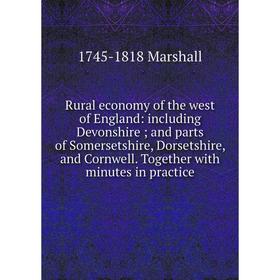 1745-1818 Marshall

Rural economy of the west of England: including Devonshire ; and parts of Somersetshire, Dorsetshire, and Cornwell. Together with minutes in practice